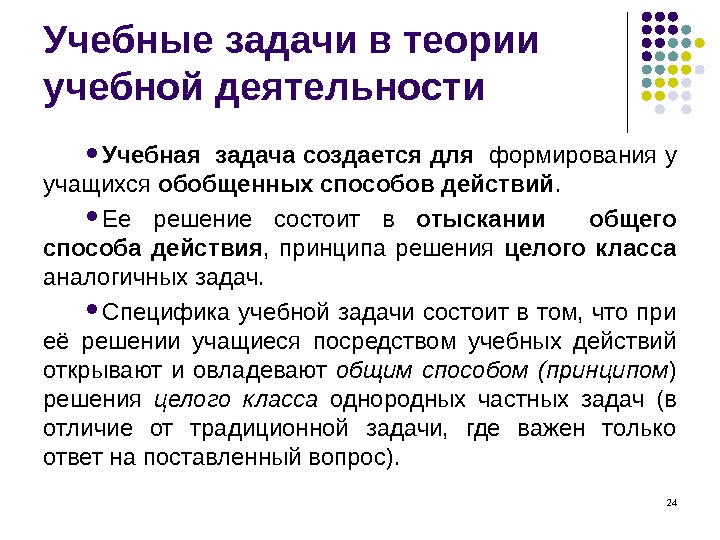 Учебные задачи в теории учебной деятельности

• Учебная задача создается для формирования у учащихся обобщенных способов действий.

• Ее решение состоит в отыскании общего способа действия, принципа решения целого класса аналогичных задач.

• Специфика учебной задачи состоит в том, что при её решении учащиеся посредством учебных действий открывают и овладевают общим способом (принципом) решения целого класса однородных частных задач (в отличие от традиционной задачи, где важен только ответ на поставленный вопрос).

24